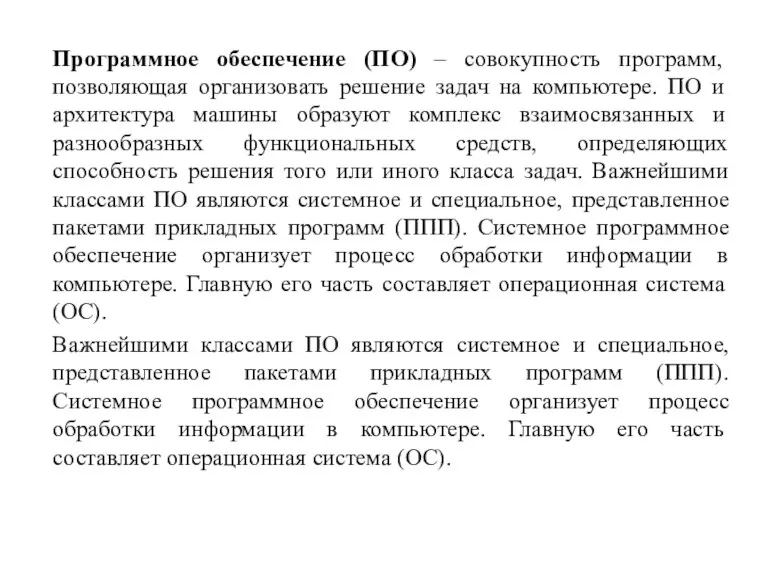 Программное обеспечение (ПО) – совокупность программ, позволяющая организовать решение задач на компьютере. ПО и архитектура машины образуют комплекс взаимосвязанных и разнообразных функциональных средств, определяющих способность решения того или иного класса задач. Важнейшими классами ПО являются системное и специальное, представленное пакетами прикладных программ (ППП). Системное программное обеспечение организует процесс обработки информации в компьютере. Главную его часть составляет операционная система (ОС).

Важнейшими классами ПО являются системное и специальное, представленное пакетами прикладных программ (ППП). Системное программное обеспечение организует процесс обработки информации в компьютере. Главную его часть составляет операционная система (ОС).